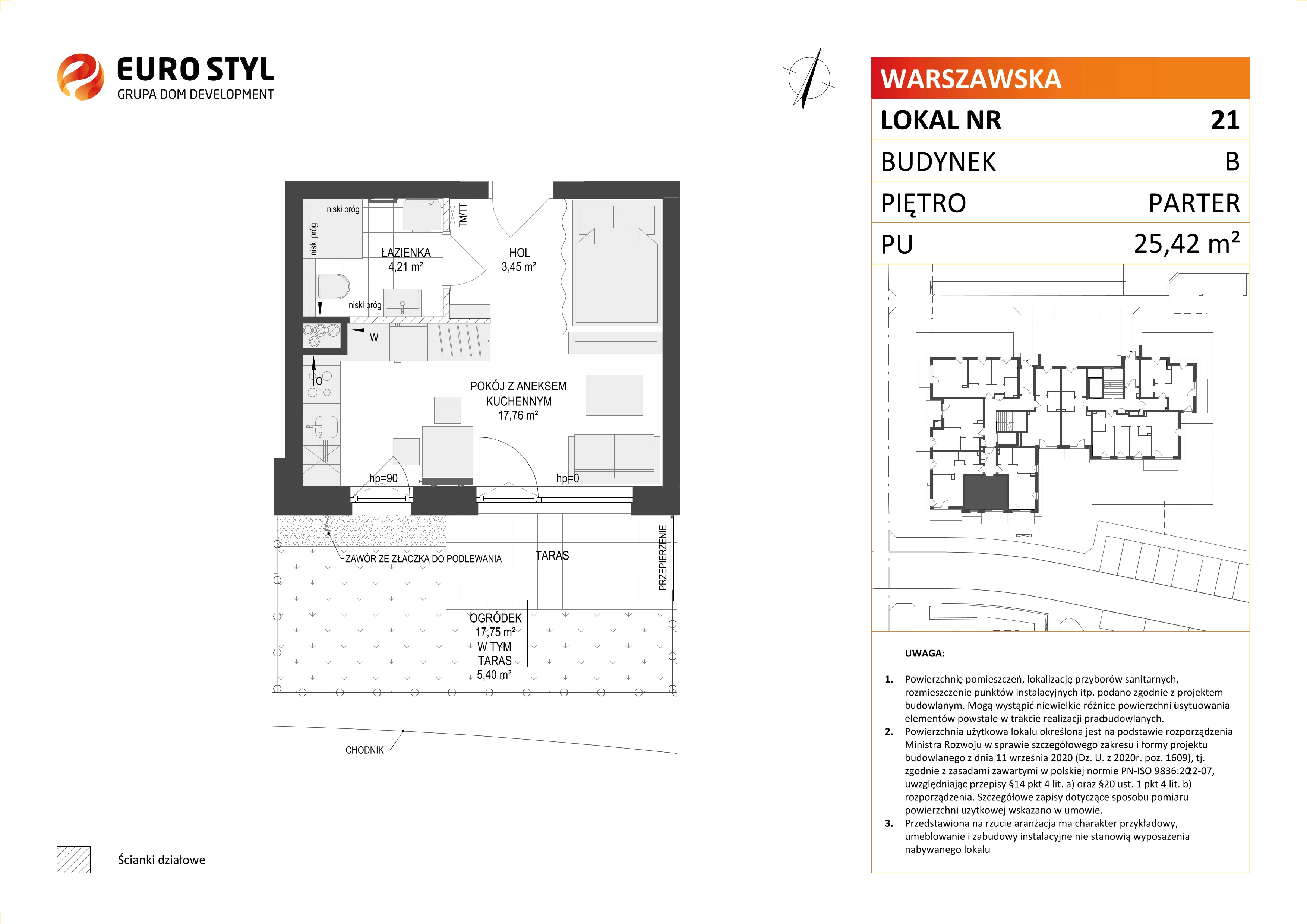 EURO STYL
GRUPA DOM DEVELOPMENT

niski próg
niski próg
TM/TT
ŁAZIENKA
4,21 m²
HOL
3,45 m²
niski próg
W
O
POKÓJ Z ANEKSEM KUCHENNYM
17,76 m²
hp=90
hp=0
ZAWÓR ZE ZŁĄCZKĄ DO PODLEWANIA
TARAS
PRZEPIERZENIE
OGRÓDEK
17,75 m²
W TYM TARAS
5,40 m²
CHODNIK

Ścianki działowe

WARSZAWSKA

| LOKAL NR | 21 |
|---|---|
| BUDYNEK | B |
| PIĘTRO | PARTER |
| PU | 25,42 m² |

UWAGA:

1. Powierzchnię pomieszczeń, lokalizację przyborów sanitarnych, rozmieszczenie punktów instalacyjnych itp. podano zgodnie z projektem budowlanym. Mogą wystąpić niewielkie różnice powierzchni i usytuowania elementów powstałe w trakcie realizacji prac budowlanych.
2. Powierzchnia użytkowa lokalu określona jest na podstawie rozporządzenia Ministra Rozwoju w sprawie szczegółowego zakresu i formy projektu budowlanego z dnia 11 września 2020 (Dz. U. z 2020r. poz. 1609), tj. zgodnie z zasadami zawartymi w polskiej normie PN-ISO 9836:2022-07, uwzględniając przepisy §14 pkt 4 lit. a) oraz §20 ust. 1 pkt 4 lit. b) rozporządzenia. Szczegółowe zapisy dotyczące sposobu pomiaru powierzchni użytkowej wskazano w umowie.
3. Przedstawiona na rzucie aranżacja ma charakter przykładowy, umeblowanie i zabudowy instalacyjne nie stanowią wyposażenia nabywanego lokalu